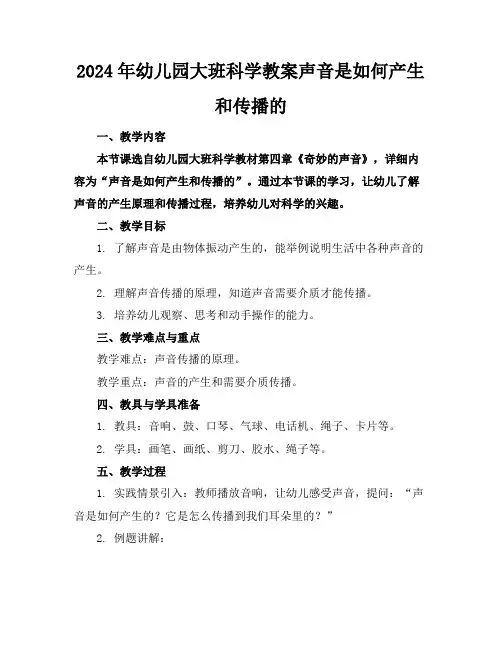 2024年幼儿园大班科学教案声音是如何产生和传播的

一、教学内容

本节课选自幼儿园大班科学教材第四章《奇妙的声音》，详细内容为“声音是如何产生和传播的”。通过本节课的学习，让幼儿了解声音的产生原理和传播过程，培养幼儿对科学的兴趣。

二、教学目标

1. 了解声音是由物体振动产生的，能举例说明生活中各种声音的产生。

2. 理解声音传播的原理，知道声音需要介质才能传播。

3. 培养幼儿观察、思考和动手操作的能力。

三、教学难点与重点

教学难点：声音传播的原理。

教学重点：声音的产生和需要介质传播。

四、教具与学具准备

1. 教具：音响、鼓、口琴、气球、电话机、绳子、卡片等。

2. 学具：画笔、画纸、剪刀、胶水、绳子等。

五、教学过程

1. 实践情景引入：教师播放音响，让幼儿感受声音，提问：“声音是如何产生的？它是怎么传播到我们耳朵里的？”

2. 例题讲解：